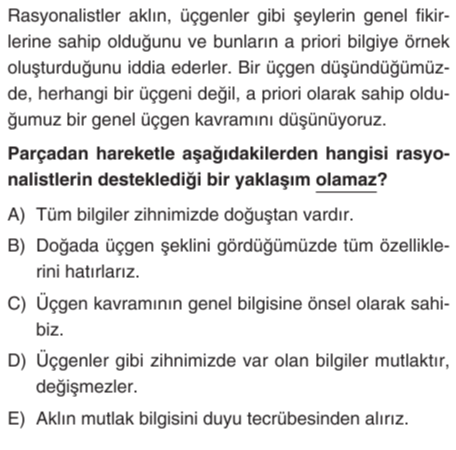 Rasyonalistler aklın, üçgenler gibi şeylerin genel fikirlerine sahip olduğunu ve bunların a priori bilgiye örnek oluşturduğunu iddia ederler. Bir üçgen düşündüğümüzde, herhangi bir üçgeni değil, a priori olarak sahip olduğumuz bir genel üçgen kavramını düşünüyoruz.

Parçadan hareketle aşağıdakilerden hangisi rasyonalistlerin desteklediği bir yaklaşım olamaz?

A) Tüm bilgiler zihnimizde doğuştan vardır.

B) Doğada üçgen şeklini gördüğümüzde tüm özelliklerini hatırlarız.

C) Üçgen kavramının genel bilgisine önsel olarak sahibiz.

D) Üçgenler gibi zihnimizde var olan bilgiler mutlaktır, değişmezler.

E) Aklın mutlak bilgisini duyu tecrübesinden alırız.